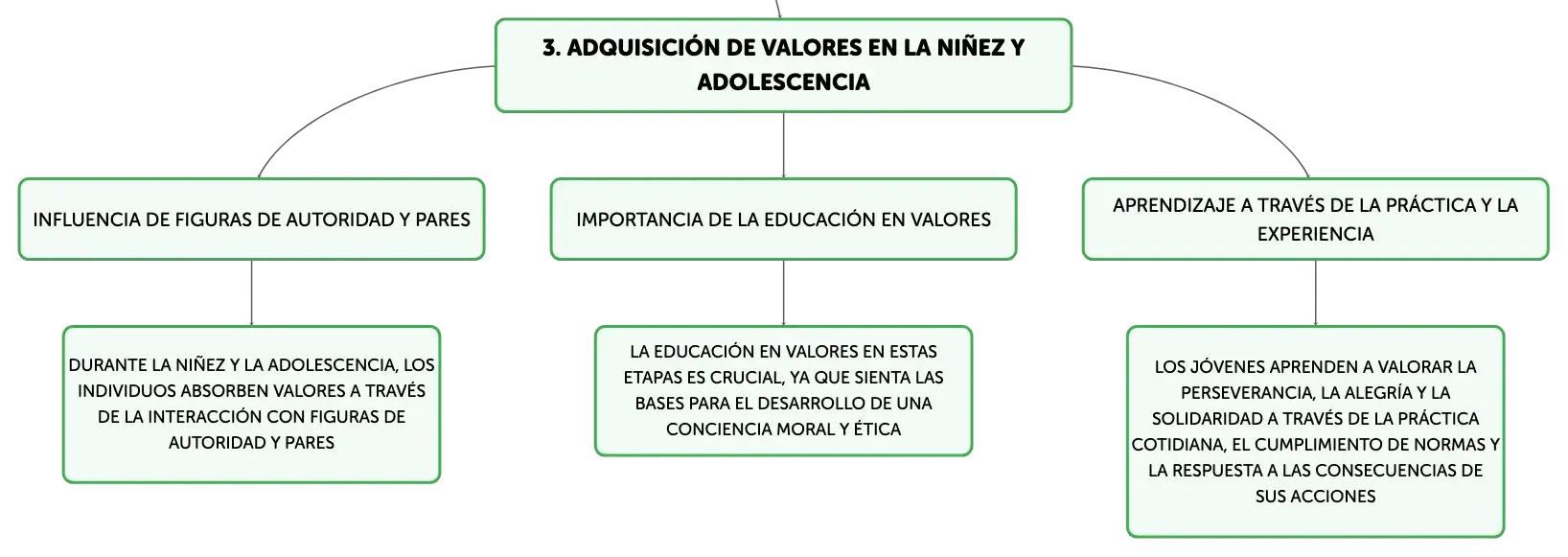 3. ADQUISICIÓN DE VALORES EN LA NIÑEZ Y ADOLESCENCIA

INFLUENCIA DE FIGURAS DE AUTORIDAD Y PARES

DURANTE LA NIÑEZ Y LA ADOLESCENCIA, LOS INDIVIDUOS ABSORBEN VALORES A TRAVÉS DE LA INTERACCIÓN CON FIGURAS DE AUTORIDAD Y PARES

IMPORTANCIA DE LA EDUCACIÓN EN VALORES

LA EDUCACIÓN EN VALORES EN ESTAS ETAPAS ES CRUCIAL, YA QUE SIENTA LAS BASES PARA EL DESARROLLO DE UNA CONCIENCIA MORAL Y ÉTICA

APRENDIZAJE A TRAVÉS DE LA PRÁCTICA Y LA EXPERIENCIA

LOS JÓVENES APRENDEN A VALORAR LA PERSEVERANCIA, LA ALEGRÍA Y LA SOLIDARIDAD A TRAVÉS DE LA PRÁCTICA COTIDIANA, EL CUMPLIMIENTO DE NORMAS Y LA RESPUESTA A LAS CONSECUENCIAS DE SUS ACCIONES